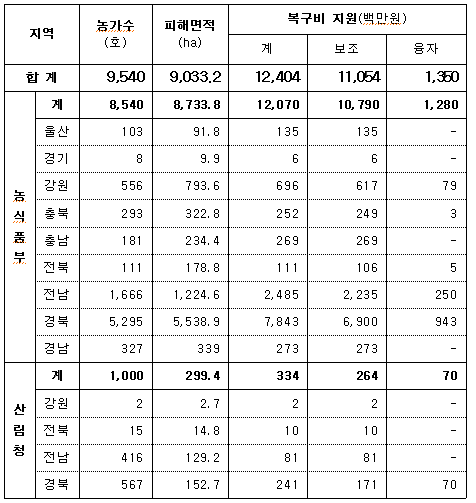 | 지역 | | 농가수 (호) | 피해면적 (ha) | 복구비 지원(백만원) 계 | 보조 | 융자 |
|---|---|---|---|---|---|---|
| 합 계 | | 9,540 | 9,033.2 | 12,404 | 11,054 | 1,350 |
| 농식품부 | 계 | 8,540 | 8,733.8 | 12,070 | 10,790 | 1,280 |
| | 울산 | 103 | 91.8 | 135 | 135 | - |
| | 경기 | 8 | 9.9 | 6 | 6 | - |
| | 강원 | 556 | 793.6 | 696 | 617 | 79 |
| | 충북 | 293 | 322.8 | 252 | 249 | 3 |
| | 충남 | 181 | 234.4 | 269 | 269 | - |
| | 전북 | 111 | 178.8 | 111 | 106 | 5 |
| | 전남 | 1,666 | 1,224.6 | 2,485 | 2,235 | 250 |
| | 경북 | 5,295 | 5,538.9 | 7,843 | 6,900 | 943 |
| | 경남 | 327 | 339 | 273 | 273 | - |
| 산림청 | 계 | 1,000 | 299.4 | 334 | 264 | 70 |
| | 강원 | 2 | 2.7 | 2 | 2 | - |
| | 전북 | 15 | 14.8 | 10 | 10 | - |
| | 전남 | 416 | 129.2 | 81 | 81 | - |
| | 경북 | 567 | 152.7 | 241 | 171 | 70 |